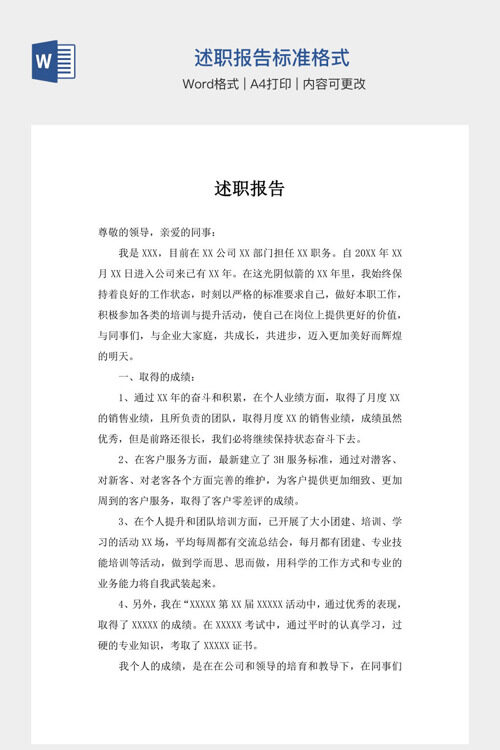 W

述职报告标准格式

Word格式 | A4打印 | 内容可更改

述职报告

尊敬的领导，亲爱的同事：

我是 XXX，目前在 XX 公司 XX 部门担任 XX 职务。自 20XX 年 XX 月 XX 日进入公司来已有 XX 年。在这光阴似箭的 XX 年里，我始终保持着良好的工作状态，时刻以严格的标准要求自己，做好本职工作，积极参加各类的培训与提升活动，使自己在岗位上提供更好的价值，与同事们，与企业大家庭，共成长，共进步，迈入更加美好而辉煌的明天。

一、取得的成绩：

1、通过 XX 年的奋斗和积累，在个人业绩方面，取得了月度 XX 的销售业绩，且所负责的团队，取得月度 XX 的销售业绩，成绩虽然优秀，但是前路还很长，我们必将继续保持状态奋斗下去。

2、在客户服务方面，最新建立了 3H 服务标准，通过对潜客、对新客、对老客各个方面完善的维护，为客户提供更加细致、更加周到的客户服务，取得了客户零差评的成绩。

3、在个人提升和团队培训方面，已开展了大小团建、培训、学习的活动 XX 场，平均每周都有交流总结会，每月都有团建、专业技能培训等活动，做到学而思、思而做，用科学的工作方式和专业的业务能力将自我武装起来。

4、另外，我在“XXXXX 第 XX 届 XXXXX 活动中，通过优秀的表现，取得了 XXXXX 的成绩。在 XXXXX 考试中，通过平时的认真学习，过硬的专业知识，考取了 XXXXX 证书。

我个人的成绩，是在在公司和领导的培育和教导下，在同事们